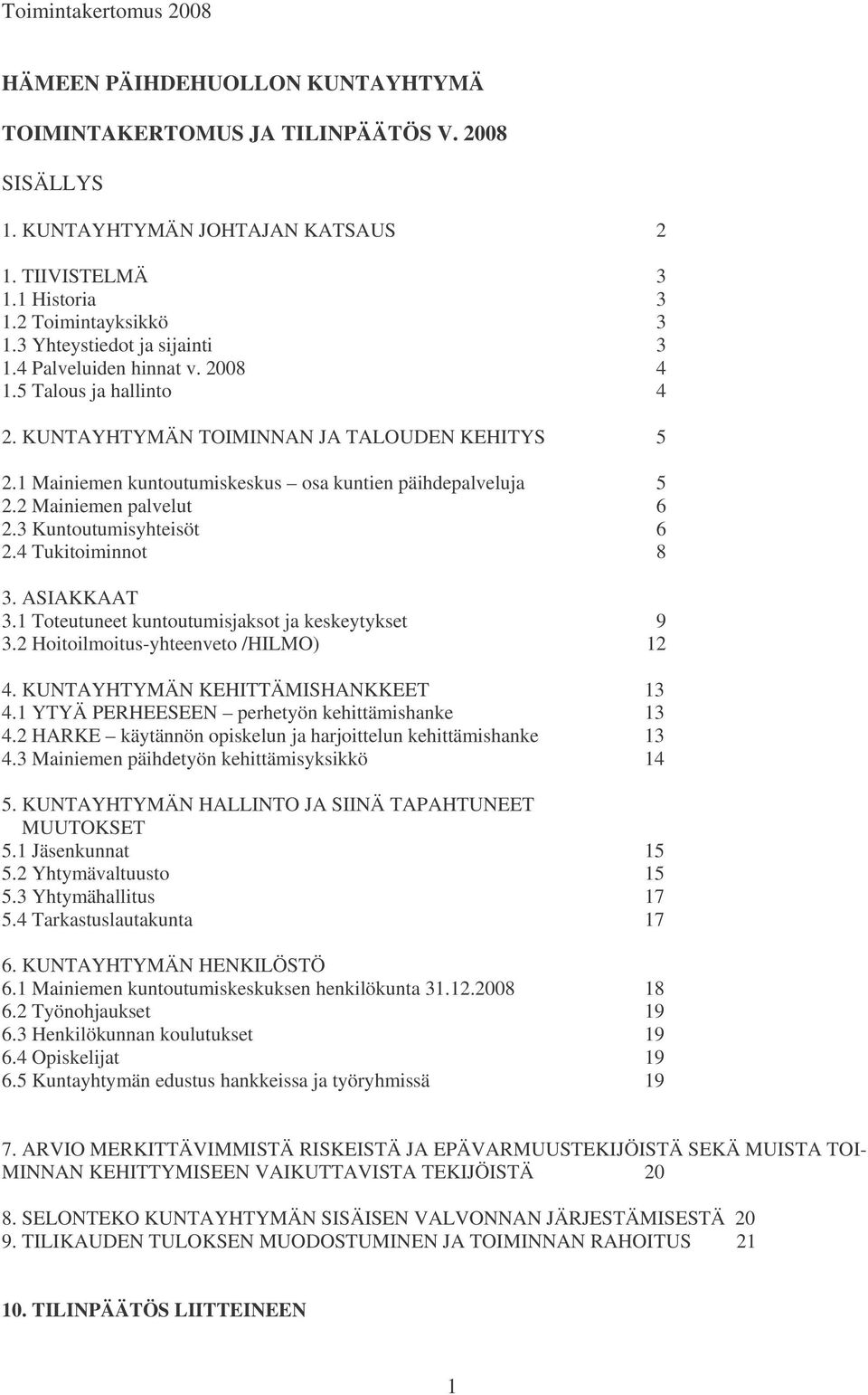 Toimintakertomus 2008

HÄMEEN PÄIHDEHUOLLON KUNTAYHTYMÄ

TOIMINTAKERTOMUS JA TILINPÄÄTÖS V. 2008

SISÄLLYS

1. KUNTAYHTYMÄN JOHTAJAN KATSAUS 2

1. TIIVISTELMÄ 3
1.1 Historia 3
1.2 Toimintayksikkö 3
1.3 Yhteystiedot ja sijainti 3
1.4 Palveluiden hinnat v. 2008 4
1.5 Talous ja hallinto 4

2. KUNTAYHTYMÄN TOIMINNAN JA TALOUDEN KEHITYS 5

2.1 Mainiemen kuntoutumiskeskus – osa kuntien päihdepalveluja 5
2.2 Mainiemen palvelut 6
2.3 Kuntoutumisyhteisöt 6
2.4 Tukitoiminnot 8

3. ASIAKKAAT
3.1 Toteutuneet kuntoutumisjaksot ja keskeytykset 9
3.2 Hoitoilmoitus-yhteenveto /HILMO) 12

4. KUNTAYHTYMÄN KEHITTÄMISHANKKEET 13
4.1 YTYÄ PERHEESEEN – perhetyön kehittämishanke 13
4.2 HARKE – käytännön opiskelun ja harjoittelun kehittämishanke 13
4.3 Mainiemen päihdetyön kehittämisyksikkö 14

5. KUNTAYHTYMÄN HALLINTO JA SIINÄ TAPAHTUNEET MUUTOKSET
5.1 Jäsenkunnat 15
5.2 Yhtymävaltuusto 15
5.3 Yhtymähallitus 17
5.4 Tarkastuslautakunta 17

6. KUNTAYHTYMÄN HENKILÖSTÖ
6.1 Mainiemen kuntoutumiskeskuksen henkilökunta 31.12.2008 18
6.2 Työnohjaukset 19
6.3 Henkilökunnan koulutukset 19
6.4 Opiskelijat 19
6.5 Kuntayhtymän edustus hankkeissa ja työryhmissä 19

7. ARVIO MERKITTÄVIMMISTÄ RISKEISTÄ JA EPÄVARMUUSTEKIJÖISTÄ SEKÄ MUISTA TOIMINNAN KEHITTYMISEEN VAIKUTTAVISTA TEKIJÖISTÄ 20

8. SELONTEKO KUNTAYHTYMÄN SISÄISEN VALVONNAN JÄRJESTÄMISESTÄ 20
9. TILIKAUDEN TULOKSEN MUODOSTUMINEN JA TOIMINNAN RAHOITUS 21

10. TILINPÄÄTÖS LIITTEINEEN

1